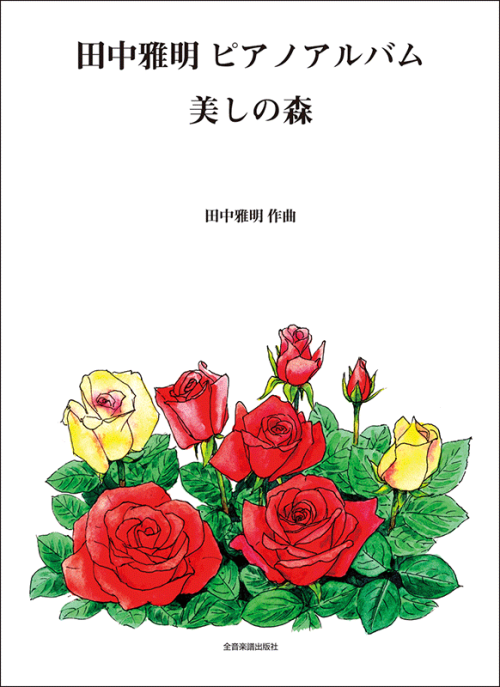 田中雅明 ピアノアルバム
美しの森

田中雅明 作曲

全音楽譜出版社